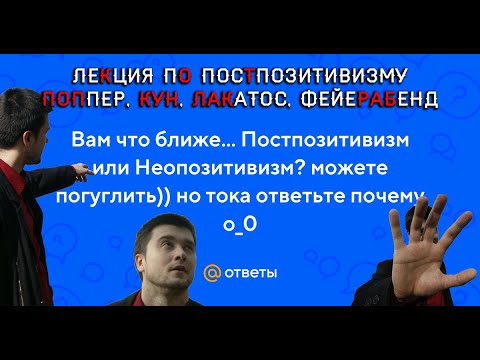 ЛЕКЦИЯ ПО ПОСТПОЗИТИВИЗМУ
ПОППЕР, КУН, ЛАКАТОС, ФЕЙЕРАБЕНД

Вам что ближе... Постпозитивизм или Неопозитивизм? можете погуглить)) но тока ответьте почему o_0

@ ответы